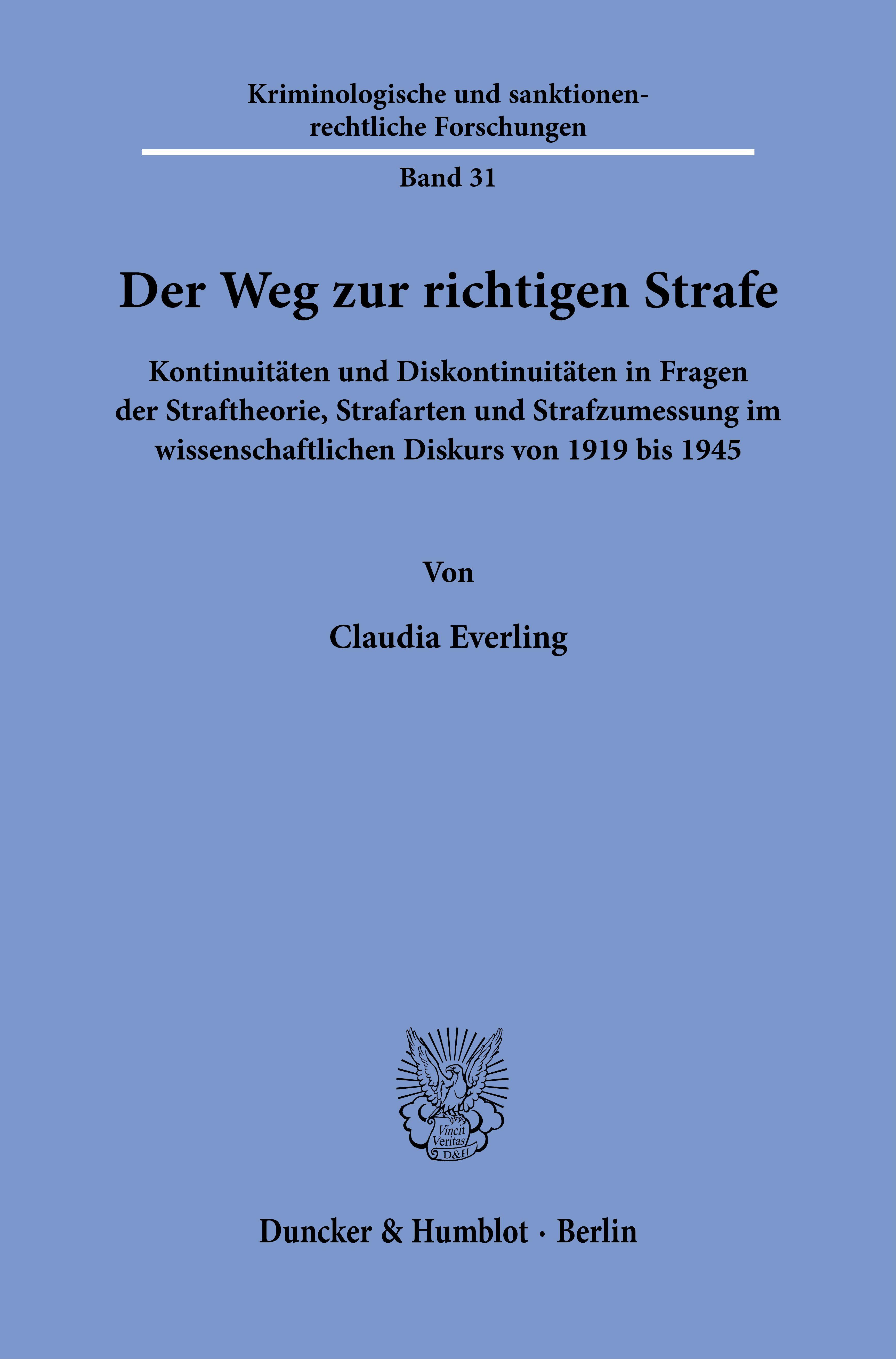 Kriminologische und sanktionenrechtliche Forschungen

Band 31

Der Weg zur richtigen Strafe

Kontinuitäten und Diskontinuitäten in Fragen der Straftheorie, Strafarten und Strafzumessung im wissenschaftlichen Diskurs von 1919 bis 1945

Von

Claudia Everling

Vincit Veritas D&H

Duncker & Humblot · Berlin